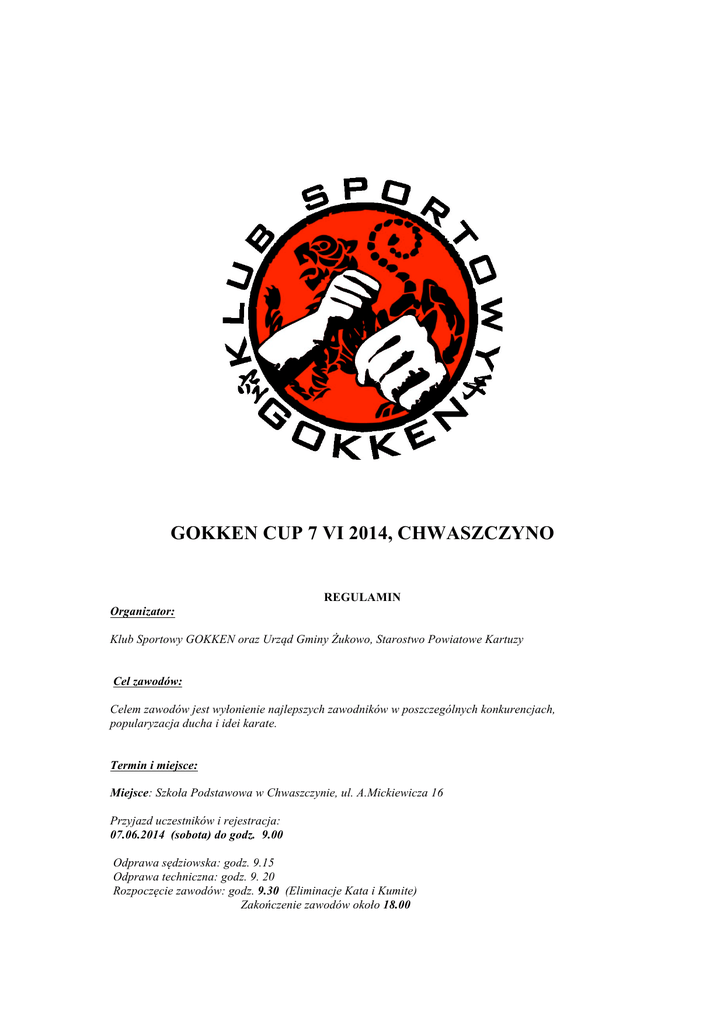 KLUB SPORTOWY
GOKKEN

GOKKEN CUP 7 VI 2014, CHWASZCZYNO

REGULAMIN

Organizator:

Klub Sportowy GOKKEN oraz Urząd Gminy Żukowo, Starostwo Powiatowe Kartuzy

Cel zawodów:

Celem zawodów jest wyłonienie najlepszych zawodników w poszczególnych konkurencjach, popularyzacja ducha i idei karate.

Termin i miejsce:

Miejsce: Szkoła Podstawowa w Chwaszczynie, ul. A.Mickiewicza 16

Przyjazd uczestników i rejestracja:
07.06.2014 (sobota) do godz. 9.00

Odprawa sędziowska: godz. 9.15
Odprawa techniczna: godz. 9. 20
Rozpoczęcie zawodów: godz. 9.30 (Eliminacje Kata i Kumite)
Zakończenie zawodów około 18.00